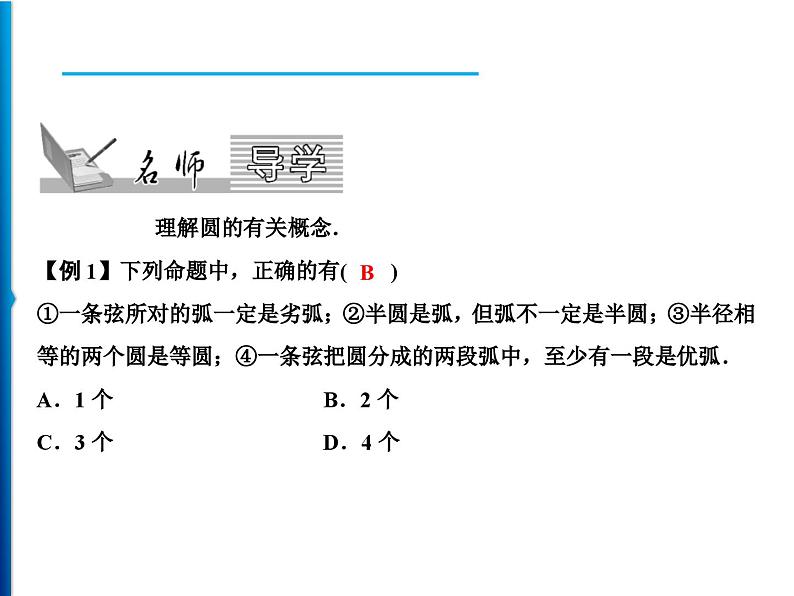 名师 导学

理解圆的有关概念．

【例 1】下列命题中，正确的有( B )

①一条弦所对的弧一定是劣弧；②半圆是弧，但弧不一定是半圆；③半径相等的两个圆是等圆；④一条弦把圆分成的两段弧中，至少有一段是优弧．

A．1 个

B．2 个

C．3 个

D．4 个